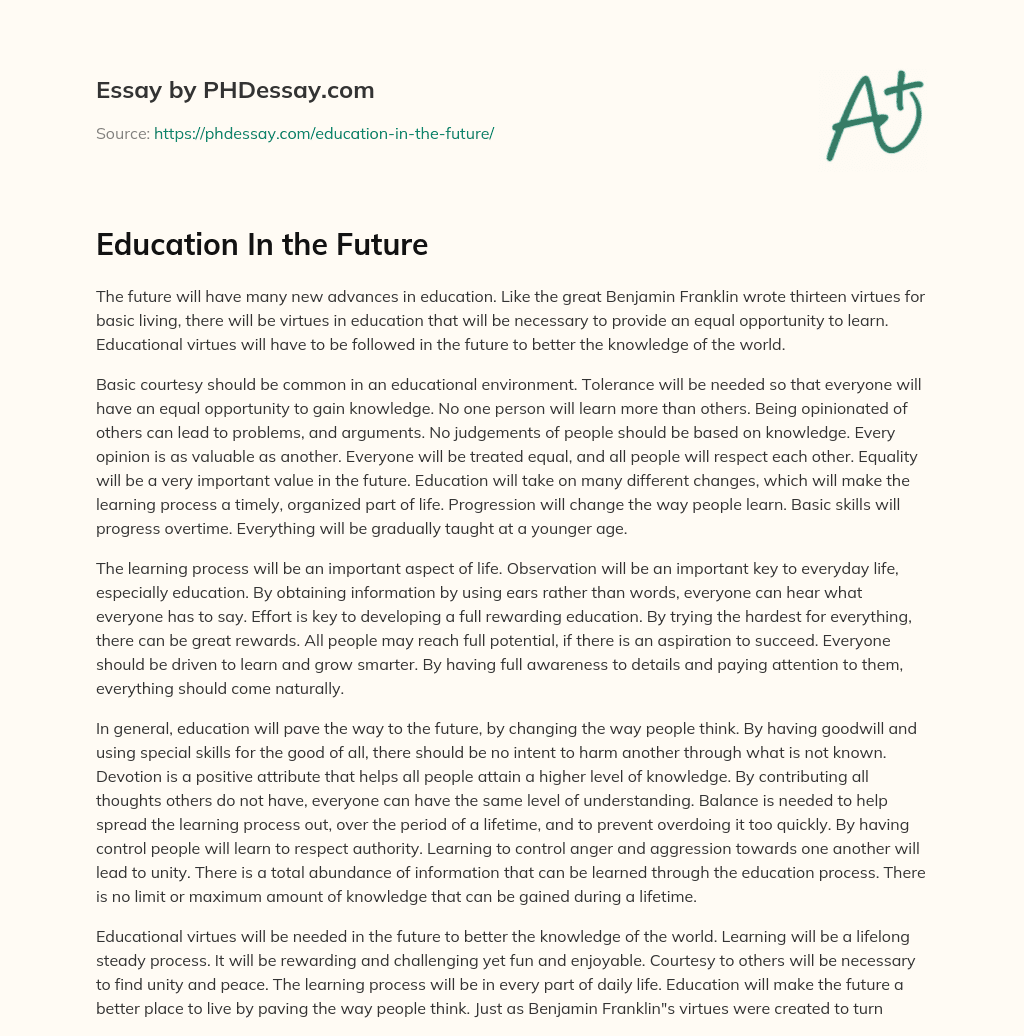 Essay by PHDessay.com

Source: https://phdessay.com/education-in-the-future/

A+

Education In the Future

The future will have many new advances in education. Like the great Benjamin Franklin wrote thirteen virtues for basic living, there will be virtues in education that will be necessary to provide an equal opportunity to learn. Educational virtues will have to be followed in the future to better the knowledge of the world.

Basic courtesy should be common in an educational environment. Tolerance will be needed so that everyone will have an equal opportunity to gain knowledge. No one person will learn more than others. Being opinionated of others can lead to problems, and arguments. No judgements of people should be based on knowledge. Every opinion is as valuable as another. Everyone will be treated equal, and all people will respect each other. Equality will be a very important value in the future. Education will take on many different changes, which will make the learning process a timely, organized part of life. Progression will change the way people learn. Basic skills will progress overtime. Everything will be gradually taught at a younger age.

The learning process will be an important aspect of life. Observation will be an important key to everyday life, especially education. By obtaining information by using ears rather than words, everyone can hear what everyone has to say. Effort is key to developing a full rewarding education. By trying the hardest for everything, there can be great rewards. All people may reach full potential, if there is an aspiration to succeed. Everyone should be driven to learn and grow smarter. By having full awareness to details and paying attention to them, everything should come naturally.

In general, education will pave the way to the future, by changing the way people think. By having goodwill and using special skills for the good of all, there should be no intent to harm another through what is not known. Devotion is a positive attribute that helps all people attain a higher level of knowledge. By contributing all thoughts others do not have, everyone can have the same level of understanding. Balance is needed to help spread the learning process out, over the period of a lifetime, and to prevent overdoing it too quickly. By having control people will learn to respect authority. Learning to control anger and aggression towards one another will lead to unity. There is a total abundance of information that can be learned through the education process. There is no limit or maximum amount of knowledge that can be gained during a lifetime.

Educational virtues will be needed in the future to better the knowledge of the world. Learning will be a lifelong steady process. It will be rewarding and challenging yet fun and enjoyable. Courtesy to others will be necessary to find unity and peace. The learning process will be in every part of daily life. Education will make the future a better place to live by paving the way people think. Just as Benjamin Franklin"s virtues were created to turn